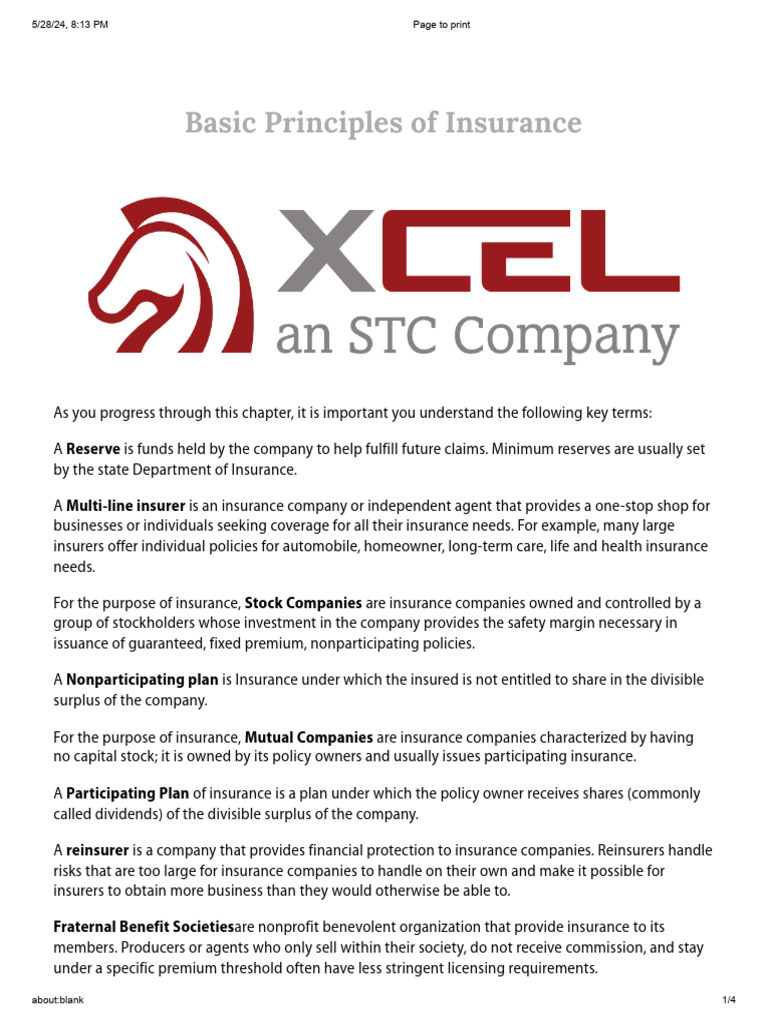 5/28/24, 8:13 PM

Page to print

Basic Principles of Insurance

XCEL
an STC Company

As you progress through this chapter, it is important you understand the following key terms:

A Reserve is funds held by the company to help fulfill future claims. Minimum reserves are usually set by the state Department of Insurance.

A Multi-line insurer is an insurance company or independent agent that provides a one-stop shop for businesses or individuals seeking coverage for all their insurance needs. For example, many large insurers offer individual policies for automobile, homeowner, long-term care, life and health insurance needs.

For the purpose of insurance, Stock Companies are insurance companies owned and controlled by a group of stockholders whose investment in the company provides the safety margin necessary in issuance of guaranteed, fixed premium, nonparticipating policies.

A Nonparticipating plan is Insurance under which the insured is not entitled to share in the divisible surplus of the company.

For the purpose of insurance, Mutual Companies are insurance companies characterized by having no capital stock; it is owned by its policy owners and usually issues participating insurance.

A Participating Plan of insurance is a plan under which the policy owner receives shares (commonly called dividends) of the divisible surplus of the company.

A reinsurer is a company that provides financial protection to insurance companies. Reinsurers handle risks that are too large for insurance companies to handle on their own and make it possible for insurers to obtain more business than they would otherwise be able to.

Fraternal Benefit Societiesare nonprofit benevolent organization that provide insurance to its members. Producers or agents who only sell within their society, do not receive commission, and stay under a specific premium threshold often have less stringent licensing requirements.

about:blank

1/4